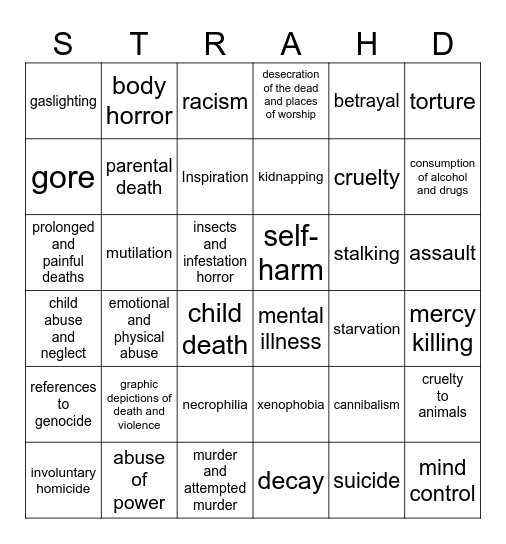 | S | T | R | A | H | D |
|---|---|---|---|---|---|
| gaslighting | body horror | racism | desecration of the dead and places of worship | betrayal | torture |
| gore | parental death | Inspiration | kidnapping | cruelty | consumption of alcohol and drugs |
| prolonged and painful deaths | mutilation | insects and infestation horror | self-harm | stalking | assault |
| child abuse and neglect | emotional and physical abuse | child death | mental illness | starvation | mercy killing |
| references to genocide | graphic depictions of death and violence | necrophilia | xenophobia | cannibalism | cruelty to animals |
| involuntary homicide | abuse of power | murder and attempted murder | decay | suicide | mind control |